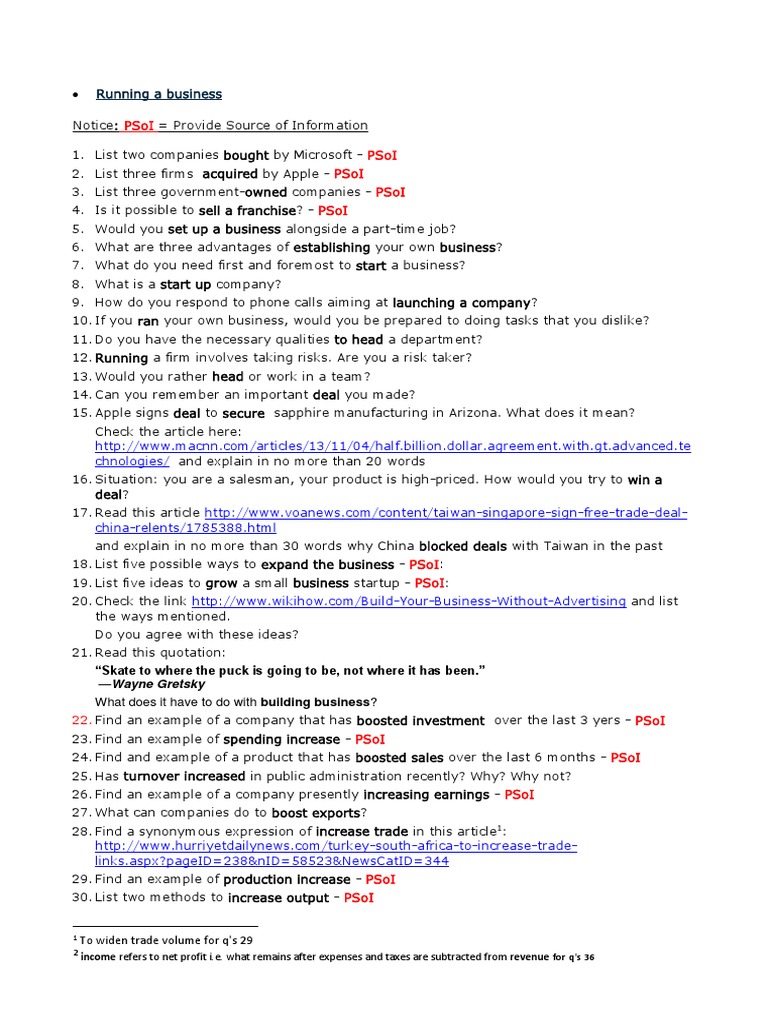 • Running a business

Notice: PSoI = Provide Source of Information

1. List two companies bought by Microsoft – PSoI
2. List three firms acquired by Apple – PSoI
3. List three government-owned companies – PSoI
4. Is it possible to sell a franchise? – PSoI
5. Would you set up a business alongside a part-time job?
6. What are three advantages of establishing your own business?
7. What do you need first and foremost to start a business?
8. What is a start up company?
9. How do you respond to phone calls aiming at launching a company?
10. If you ran your own business, would you be prepared to doing tasks that you dislike?
11. Do you have the necessary qualities to head a department?
12. Running a firm involves taking risks. Are you a risk taker?
13. Would you rather head or work in a team?
14. Can you remember an important deal you made?
15. Apple signs deal to secure sapphire manufacturing in Arizona. What does it mean? Check the article here: http://www.macnn.com/articles/13/11/04/half.billion.dollar.agreement.with.gt.advanced.technologies/ and explain in no more than 20 words
16. Situation: you are a salesman, your product is high-priced. How would you try to win a deal?
17. Read this article http://www.voanews.com/content/taiwan-singapore-sign-free-trade-deal-china-relents/1785388.html and explain in no more than 30 words why China blocked deals with Taiwan in the past
18. List five possible ways to expand the business – PSoI:
19. List five ideas to grow a small business startup – PSoI:
20. Check the link http://www.wikihow.com/Build-Your-Business-Without-Advertising and list the ways mentioned. Do you agree with these ideas?
21. Read this quotation:
"Skate to where the puck is going to be, not where it has been."
—Wayne Gretsky
What does it have to do with building business?
22. Find an example of a company that has boosted investment over the last 3 yers – PSoI
23. Find an example of spending increase – PSoI
24. Find and example of a product that has boosted sales over the last 6 months – PSoI
25. Has turnover increased in public administration recently? Why? Why not?
26. Find an example of a company presently increasing earnings – PSoI
27. What can companies do to boost exports?
28. Find a synonymous expression of increase trade in this article$^1$: http://www.hurriyetdailynews.com/turkey-south-africa-to-increase-trade-links.aspx?pageID=238&nID=58523&NewsCatID=344
29. Find an example of production increase – PSoI
30. List two methods to increase output – PSoI

$^1$ To widen trade volume for q's 29
$^2$ income refers to net profit i.e. what remains after expenses and taxes are subtracted from revenue for q's 36